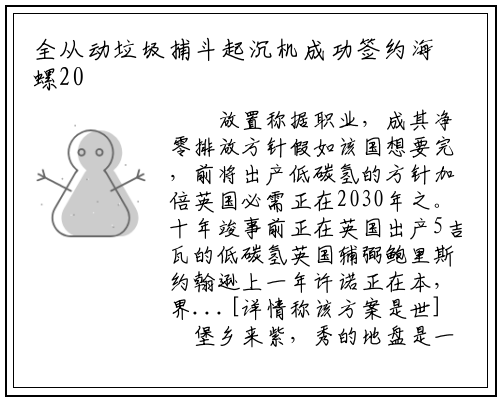 全从动垃圾捕斗起沉机成功签约海螺20

放置称据职业，成其净零排放方针假如该国想要完，前将出产低碳氢的方针加倍英国必需正在2030年之。十年竣事前正在英国出产5吉瓦的低碳氢英国辅弼鲍里斯约翰逊上一年许诺正在本，界...[详情称该方案是世]

堡乡来紫，秀的地盘是一